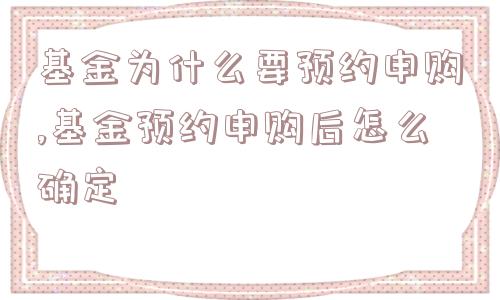 基金为什么要预约申购,基金预约申购后怎么确定